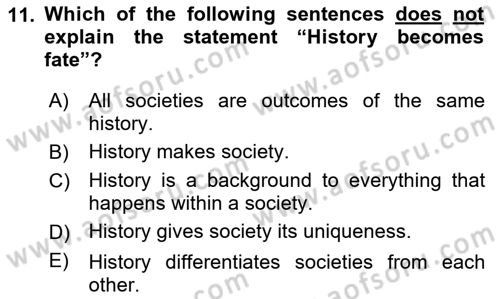 11. Which of the following sentences does not explain the statement “History becomes fate”?

A) All societies are outcomes of the same history.
B) History makes society.
C) History is a background to everything that happens within a society.
D) History gives society its uniqueness.
E) History differentiates societies from each other.

www.aofsoru.com